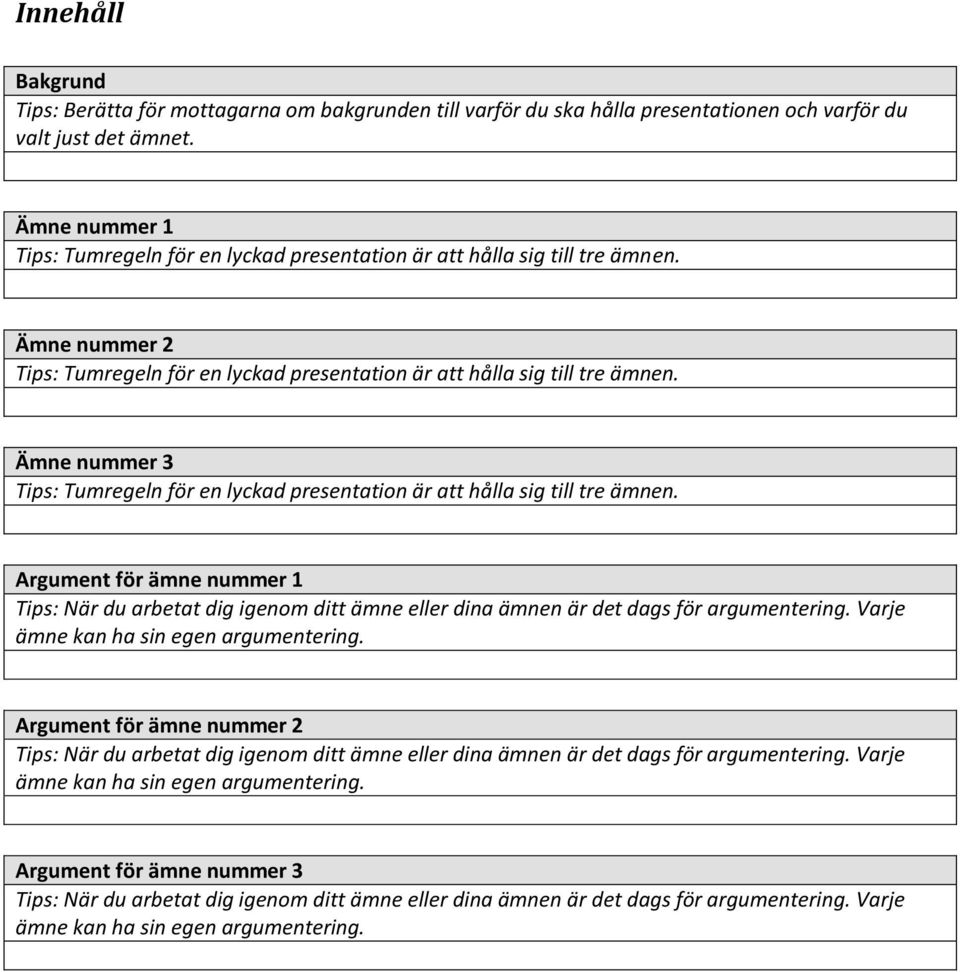 Innehåll

Bakgrund
Tips: Berätta för mottagarna om bakgrunden till varför du ska hålla presentationen och varför du valt just det ämnet.

Ämne nummer 1
Tips: Tumregeln för en lyckad presentation är att hålla sig till tre ämnen.

Ämne nummer 2
Tips: Tumregeln för en lyckad presentation är att hålla sig till tre ämnen.

Ämne nummer 3
Tips: Tumregeln för en lyckad presentation är att hålla sig till tre ämnen.

Argument för ämne nummer 1
Tips: När du arbetat dig igenom ditt ämne eller dina ämnen är det dags för argumentering. Varje ämne kan ha sin egen argumentering.

Argument för ämne nummer 2
Tips: När du arbetat dig igenom ditt ämne eller dina ämnen är det dags för argumentering. Varje ämne kan ha sin egen argumentering.

Argument för ämne nummer 3
Tips: När du arbetat dig igenom ditt ämne eller dina ämnen är det dags för argumentering. Varje ämne kan ha sin egen argumentering.